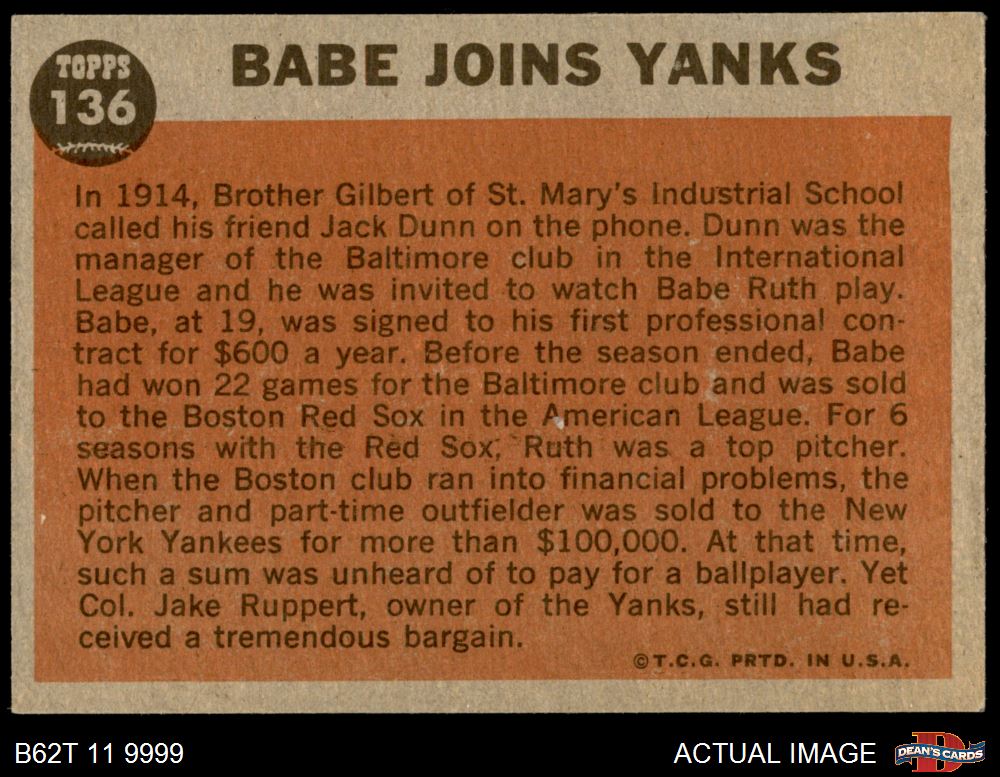 TOPPS
136

BABE JOINS YANKS

In 1914, Brother Gilbert of St. Mary's Industrial School called his friend Jack Dunn on the phone. Dunn was the manager of the Baltimore club in the International League and he was invited to watch Babe Ruth play. Babe, at 19, was signed to his first professional contract for $600 a year. Before the season ended, Babe had won 22 games for the Baltimore club and was sold to the Boston Red Sox in the American League. For 6 seasons with the Red Sox, Ruth was a top pitcher. When the Boston club ran into financial problems, the pitcher and part-time outfielder was sold to the New York Yankees for more than $100,000. At that time, such a sum was unheard of to pay for a ballplayer. Yet Col. Jake Ruppert, owner of the Yanks, still had received a tremendous bargain.

©T.C.G. PRTD. IN U.S.A.

B62T 11 9999

ACTUAL IMAGE

DEAN'S CARDS